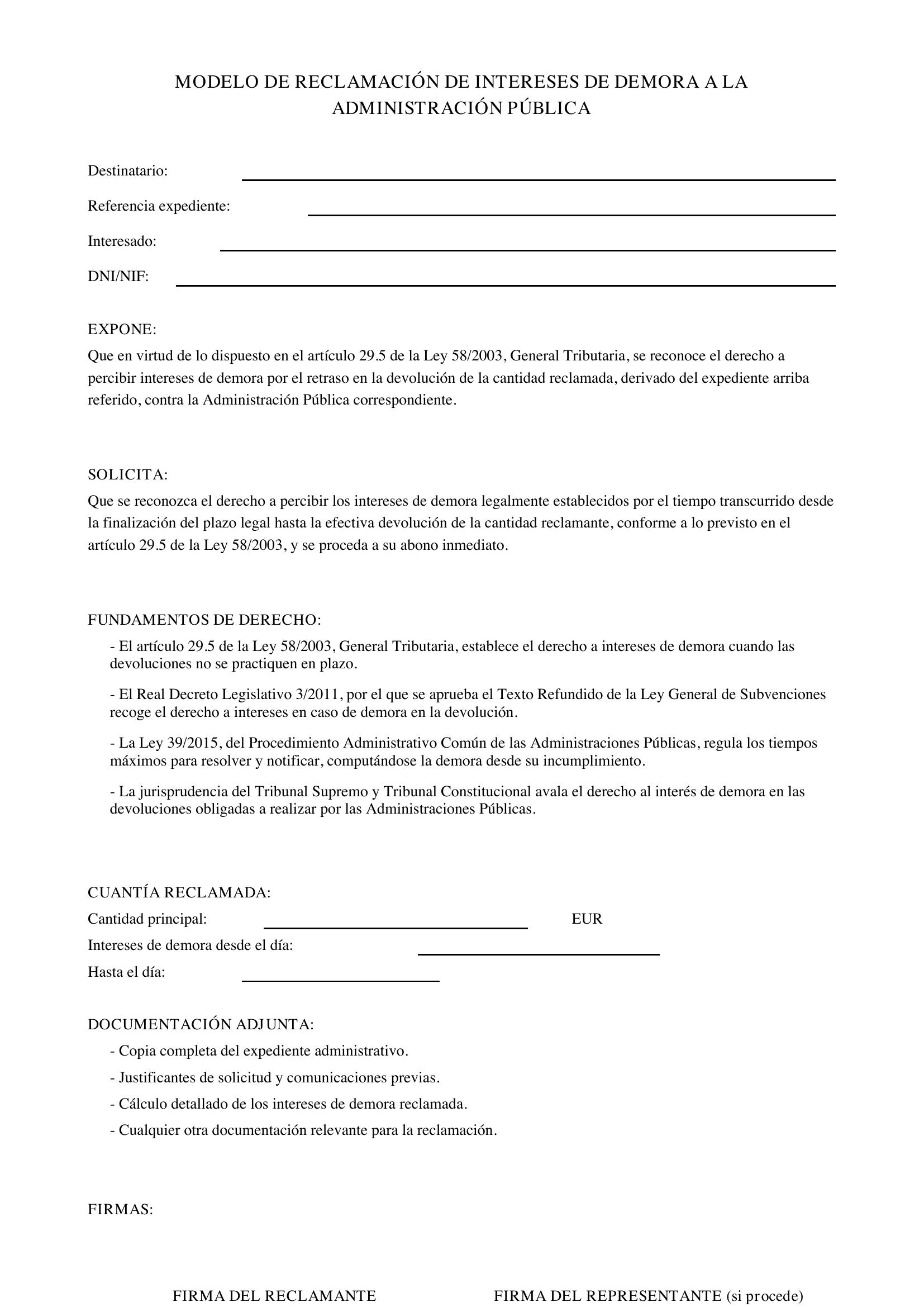 MODELO DE RECLAMACIÓN DE INTERESES DE DEMORA A LA ADMINISTRACIÓN PÚBLICA

Destinatario: ____

Referencia expediente: ____

Interesado: ____

DNI/NIF: ____

EXPONE:

Que en virtud de lo dispuesto en el artículo 29.5 de la Ley 58/2003, General Tributaria, se reconoce el derecho a percibir intereses de demora por el retraso en la devolución de la cantidad reclamada, derivado del expediente arriba referido, contra la Administración Pública correspondiente.

SOLICITA:

Que se reconozca el derecho a percibir los intereses de demora legalmente establecidos por el tiempo transcurrido desde la finalización del plazo legal hasta la efectiva devolución de la cantidad reclamante, conforme a lo previsto en el artículo 29.5 de la Ley 58/2003, y se proceda a su abono inmediato.

FUNDAMENTOS DE DERECHO:

- El artículo 29.5 de la Ley 58/2003, General Tributaria, establece el derecho a intereses de demora cuando las devoluciones no se practiquen en plazo.

- El Real Decreto Legislativo 3/2011, por el que se aprueba el Texto Refundido de la Ley General de Subvenciones recoge el derecho a intereses en caso de demora en la devolución.

- La Ley 39/2015, del Procedimiento Administrativo Común de las Administraciones Públicas, regula los tiempos máximos para resolver y notificar, computándose la demora desde su incumplimiento.

- La jurisprudencia del Tribunal Supremo y Tribunal Constitucional avala el derecho al interés de demora en las devoluciones obligadas a realizar por las Administraciones Públicas.

CUANTÍA RECLAMADA:

Cantidad principal: ____ EUR

Intereses de demora desde el día: ____

Hasta el día: ____

DOCUMENTACIÓN ADJUNTA:

- Copia completa del expediente administrativo.

- Justificantes de solicitud y comunicaciones previas.

- Cálculo detallado de los intereses de demora reclamada.

- Cualquier otra documentación relevante para la reclamación.

FIRMAS:

FIRMA DEL RECLAMANTE

FIRMA DEL REPRESENTANTE (si procede)